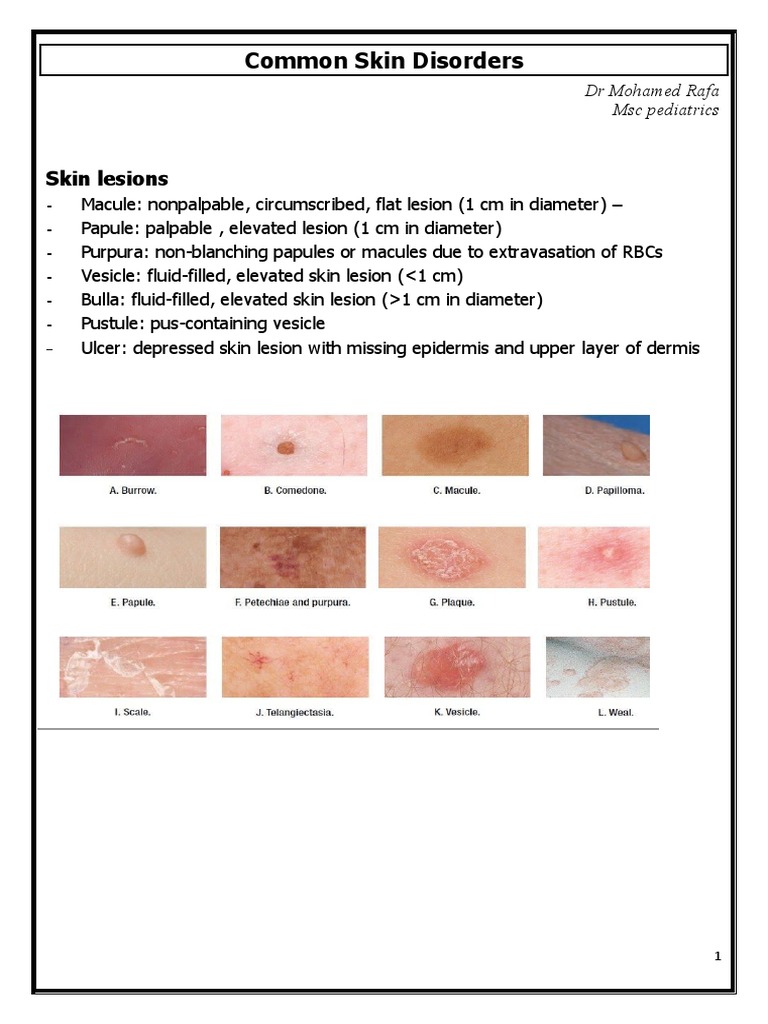 Common Skin Disorders

Dr Mohamed Rafa
Msc pediatrics

Skin lesions

- Macule: nonpalpable, circumscribed, flat lesion (1 cm in diameter) –
- Papule: palpable , elevated lesion (1 cm in diameter)
- Purpura: non-blanching papules or macules due to extravasation of RBCs
- Vesicle: fluid-filled, elevated skin lesion (<1 cm)
- Bulla: fluid-filled, elevated skin lesion (>1 cm in diameter)
- Pustule: pus-containing vesicle
- Ulcer: depressed skin lesion with missing epidermis and upper layer of dermis

A. Burrow.
B. Comedone.
C. Macule.
D. Papilloma.
E. Papule.
F. Petechiae and purpura.
G. Plaque.
H. Pustule.
I. Scale.
J. Telangiectasia.
K. Vesicle.
L. Weal.

1